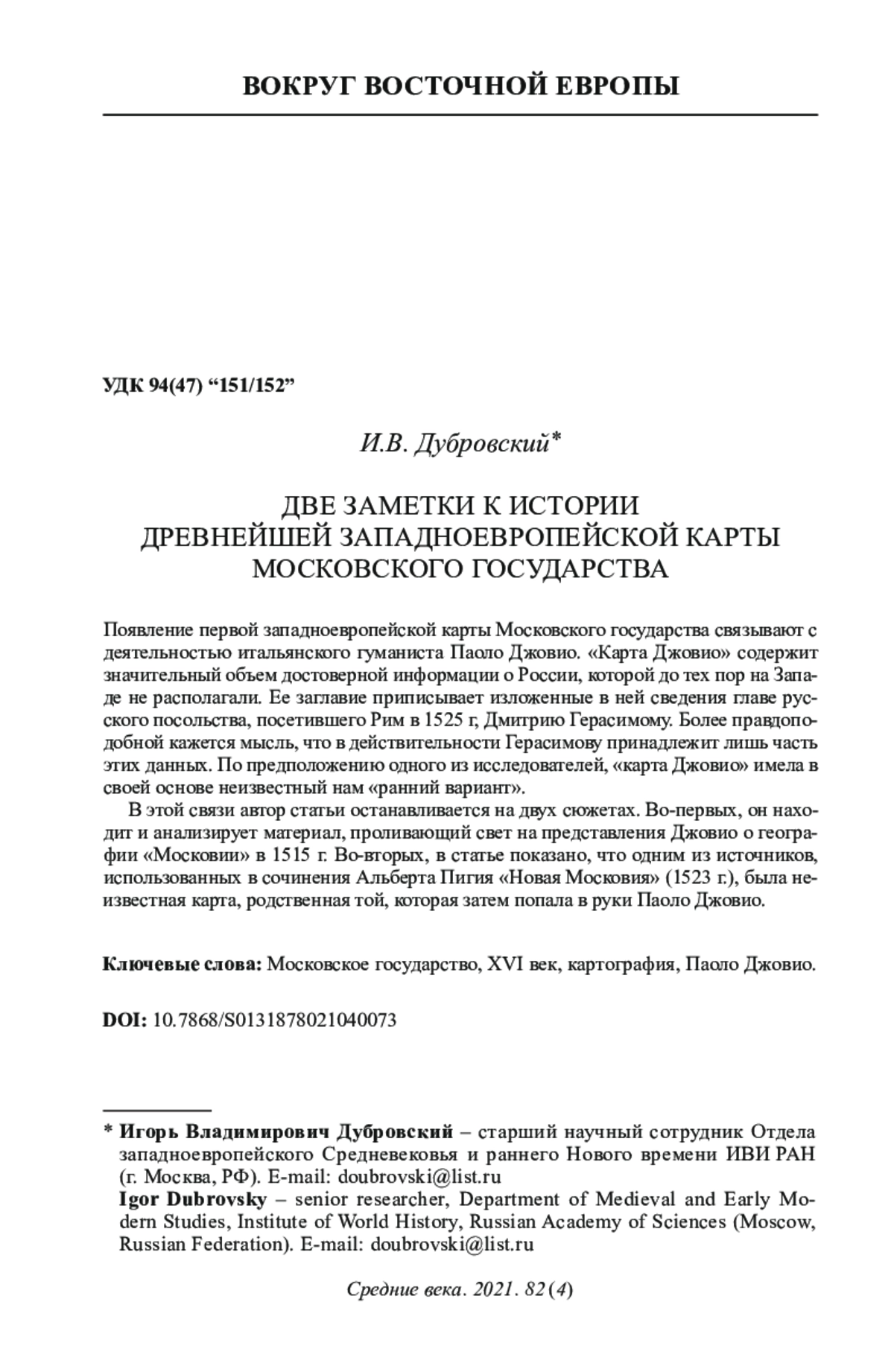 ВОКРУГ ВОСТОЧНОЙ ЕВРОПЫ

УДК 94(47) “151/152”

И.В. Дубровский*

ДВЕ ЗАМЕТКИ К ИСТОРИИ
ДРЕВНЕЙШЕЙ ЗАПАДНОЕВРОПЕЙСКОЙ КАРТЫ
МОСКОВСКОГО ГОСУДАРСТВА

Появление первой западноевропейской карты Московского государства связывают с деятельностью итальянского гуманиста Паоло Джовио. «Карта Джовио» содержит значительный объем достоверной информации о России, которой до тех пор на Западе не располагали. Ее заглавие приписывает изложенные в ней сведения главе русского посольства, посетившего Рим в 1525 г, Дмитрию Герасимому. Более правдоподобной кажется мысль, что в действительности Герасимову принадлежит лишь часть этих данных. По предположению одного из исследователей, «карта Джовио» имела в своей основе неизвестный нам «ранний вариант».

В этой связи автор статьи останавливается на двух сюжетах. Во-первых, он находит и анализирует материал, проливающий свет на представления Джовио о географии «Московии» в 1515 г. Во-вторых, в статье показано, что одним из источников, использованных в сочинения Альберта Пигия «Новая Московия» (1523 г.), была неизвестная карта, родственная той, которая затем попала в руки Паоло Джовио.

Ключевые слова: Московское государство, XVI век, картография, Паоло Джовио.

DOI: 10.7868/S0131878021040073

* Игорь Владимирович Дубровский – старший научный сотрудник Отдела западноевропейского Средневековья и раннего Нового времени ИВИ РАН (г. Москва, РФ). E-mail: doubrovski@list.ru
Igor Dubrovsky – senior researcher, Department of Medieval and Early Modern Studies, Institute of World History, Russian Academy of Sciences (Moscow, Russian Federation). E-mail: doubrovski@list.ru

Средние века. 2021. 82 (4)